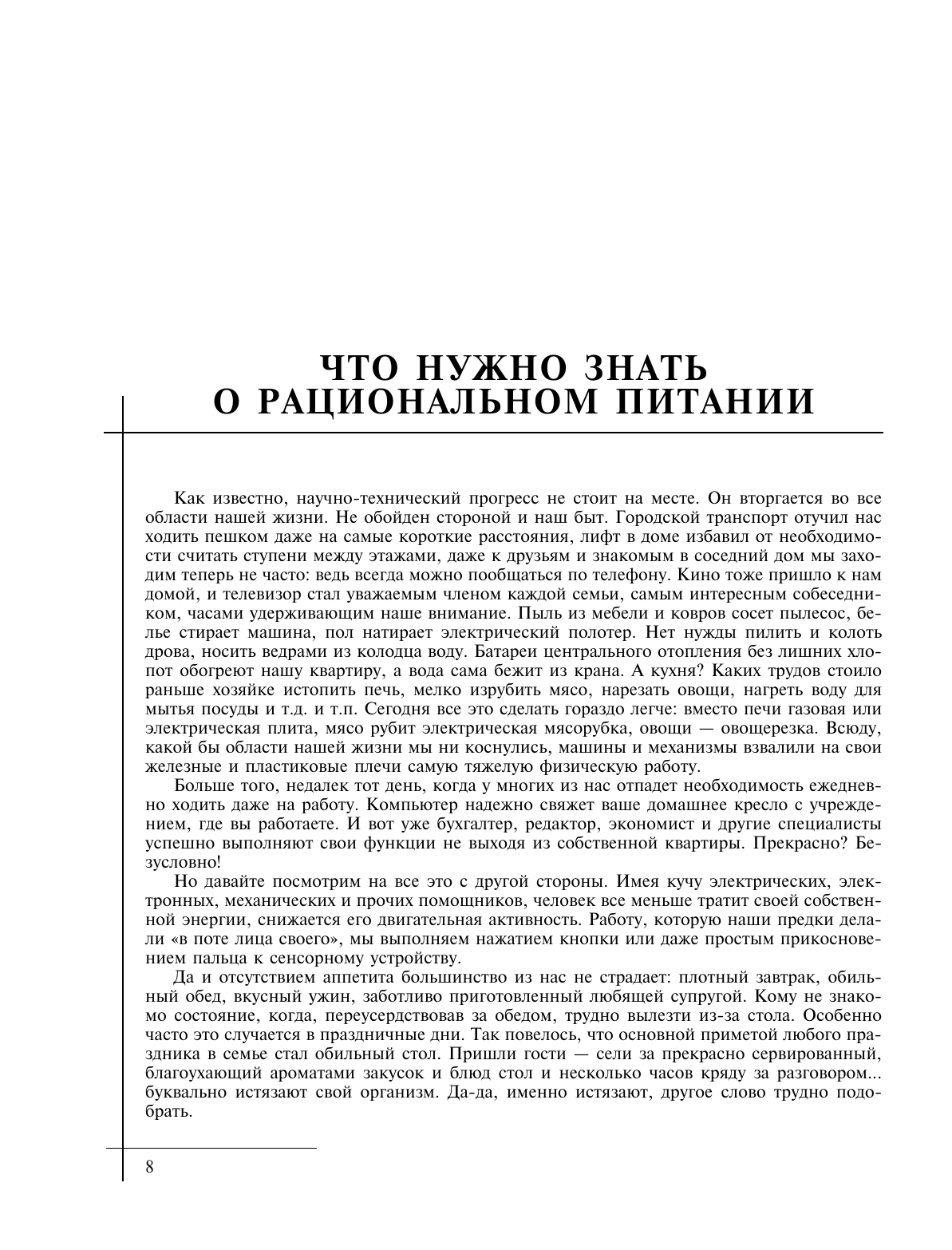 ЧТО НУЖНО ЗНАТЬ О РАЦИОНАЛЬНОМ ПИТАНИИ

Как известно, научно-технический прогресс не стоит на месте. Он вторгается во все области нашей жизни. Не обойден стороной и наш быт. Городской транспорт отучил нас ходить пешком даже на самые короткие расстояния, лифт в доме избавил от необходимости считать ступени между этажами, даже к друзьям и знакомым в соседний дом мы заходим теперь не часто: ведь всегда можно пообщаться по телефону. Кино тоже пришло к нам домой, и телевизор стал уважаемым членом каждой семьи, самым интересным собеседником, часами удерживающим наше внимание. Пыль из мебели и ковров сосет пылесос, белье стирает машина, пол натирает электрический полотер. Нет нужды пилить и колоть дрова, носить ведрами из колодца воду. Батареи центрального отопления без лишних хлопот обогреют нашу квартиру, а вода сама бежит из крана. А кухня? Каких трудов стоило раньше хозяйке истопить печь, мелко изрубить мясо, нарезать овощи, нагреть воду для мытья посуды и т.д. и т.п. Сегодня все это сделать гораздо легче: вместо печи газовая или электрическая плита, мясо рубит электрическая мясорубка, овощи — овощерезка. Всюду, какой бы области нашей жизни мы ни коснулись, машины и механизмы взвалили на свои железные и пластиковые плечи самую тяжелую физическую работу.

Больше того, недалек тот день, когда у многих из нас отпадет необходимость ежедневно ходить даже на работу. Компьютер надежно свяжет ваше домашнее кресло с учреждением, где вы работаете. И вот уже бухгалтер, редактор, экономист и другие специалисты успешно выполняют свои функции не выходя из собственной квартиры. Прекрасно? Безусловно!

Но давайте посмотрим на все это с другой стороны. Имея кучу электрических, электронных, механических и прочих помощников, человек все меньше тратит своей собственной энергии, снижается его двигательная активность. Работу, которую наши предки делали «в поте лица своего», мы выполняем нажатием кнопки или даже простым прикосновением пальца к сенсорному устройству.

Да и отсутствием аппетита большинство из нас не страдает: плотный завтрак, обильный обед, вкусный ужин, заботливо приготовленный любящей супругой. Кому не знакомо состояние, когда, переусердствовав за обедом, трудно вылезти из-за стола. Особенно часто это случается в праздничные дни. Так повелось, что основной приметой любого праздника в семье стал обильный стол. Пришли гости — сели за прекрасно сервированный, благоухающий ароматами закусок и блюд стол и несколько часов кряду за разговором... буквально истязают свой организм. Да-да, именно истязают, другое слово трудно подобрать.

8